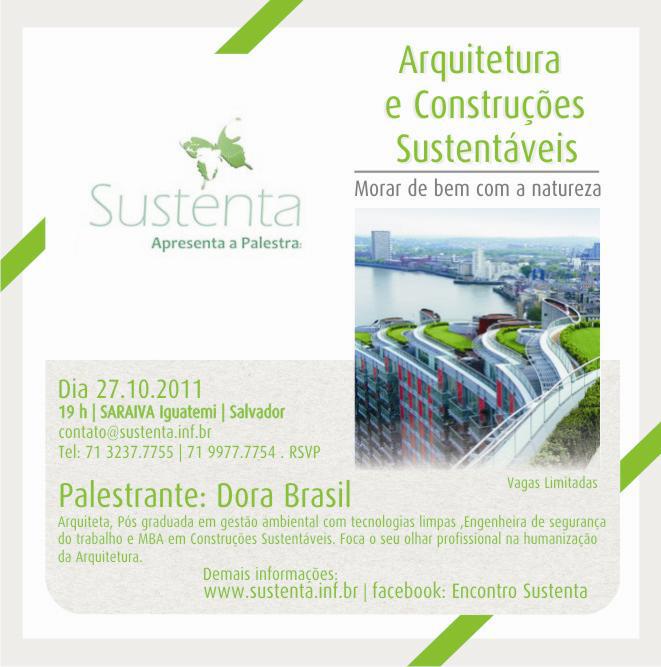 Sustenta
Apresenta a Palestra:

Arquitetura
e Construções
Sustentáveis

Morar de bem com a natureza

Dia 27.10.2011
19 h | SARAIVA Iguatemi | Salvador
contato@sustenta.inf.br
Tel: 71 3237.7755 | 71 9977.7754 . RSVP

Vagas Limitadas

Palestrante: Dora Brasil

Arquiteta, Pós graduada em gestão ambiental com tecnologias limpas ,Engenheira de segurança do trabalho e MBA em Construções Sustentáveis. Foca o seu olhar profissional na humanização da Arquitetura.

Demais informações:
www.sustenta.inf.br | facebook: Encontro Sustenta